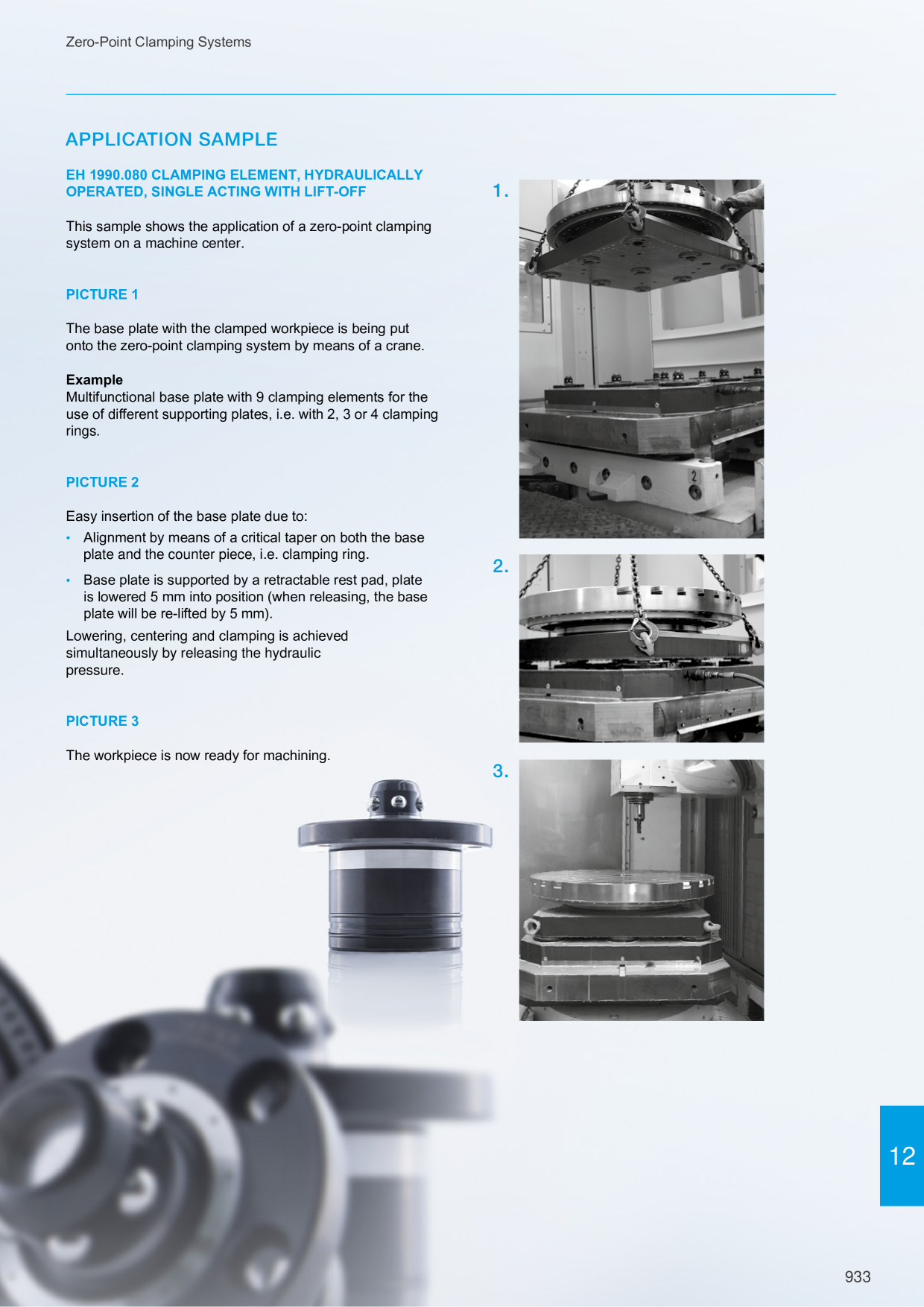 Zero-Point Clamping Systems

APPLICATION SAMPLE

EH 1990.080 CLAMPING ELEMENT, HYDRAULICALLY OPERATED, SINGLE ACTING WITH LIFT-OFF

This sample shows the application of a zero-point clamping system on a machine center.

PICTURE 1

The base plate with the clamped workpiece is being put onto the zero-point clamping system by means of a crane.

Example
Multifunctional base plate with 9 clamping elements for the use of different supporting plates, i.e. with 2, 3 or 4 clamping rings.

PICTURE 2

Easy insertion of the base plate due to:
• Alignment by means of a critical taper on both the base plate and the counter piece, i.e. clamping ring.
• Base plate is supported by a retractable rest pad, plate is lowered 5 mm into position (when releasing, the base plate will be re-lifted by 5 mm).
Lowering, centering and clamping is achieved simultaneously by releasing the hydraulic pressure.

PICTURE 3

The workpiece is now ready for machining.

1.

2.

3.

12

933